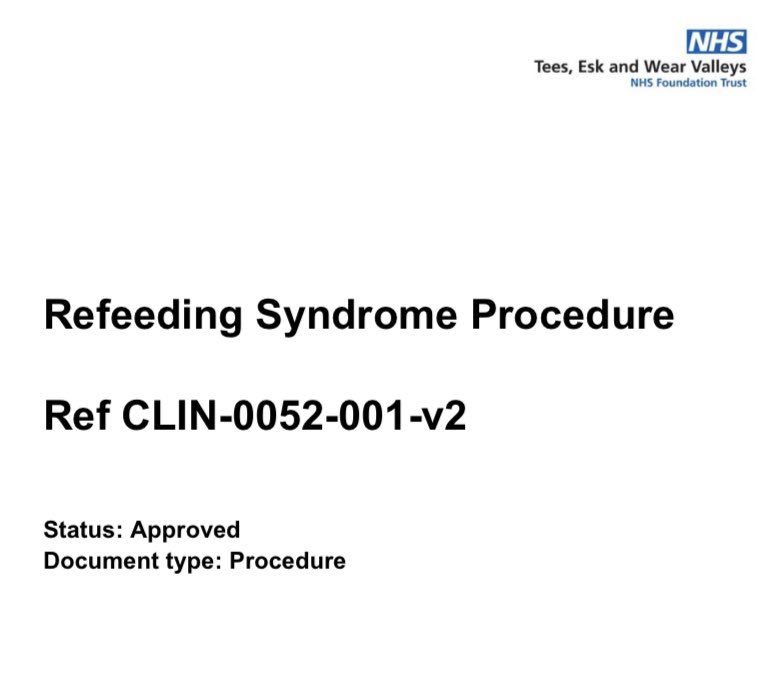 NHS
Tees, Esk and Wear Valleys
NHS Foundation Trust

Refeeding Syndrome Procedure

Ref CLIN-0052-001-v2

Status: Approved
Document type: Procedure